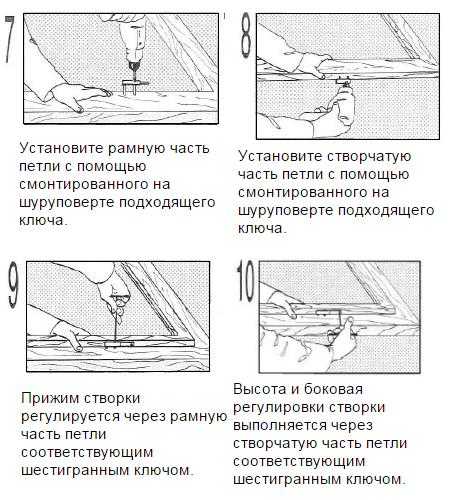 7

Установите рамную часть петли с помощью смонтированного на шуруповерте подходящего ключа.

8

Установите створчатую часть петли с помощью смонтированного на шуруповерте подходящего ключа.

9

Прижим створки регулируется через рамную часть петли соответствующим шестигранным ключом.

10

Высота и боковая регулировки створки выполняется через створчатую часть петли соответствующим шестигранным ключом.